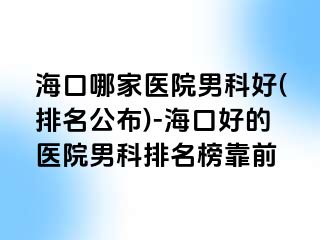 海口哪家医院男科好(排名公布)-海口好的医院男科排名榜靠前